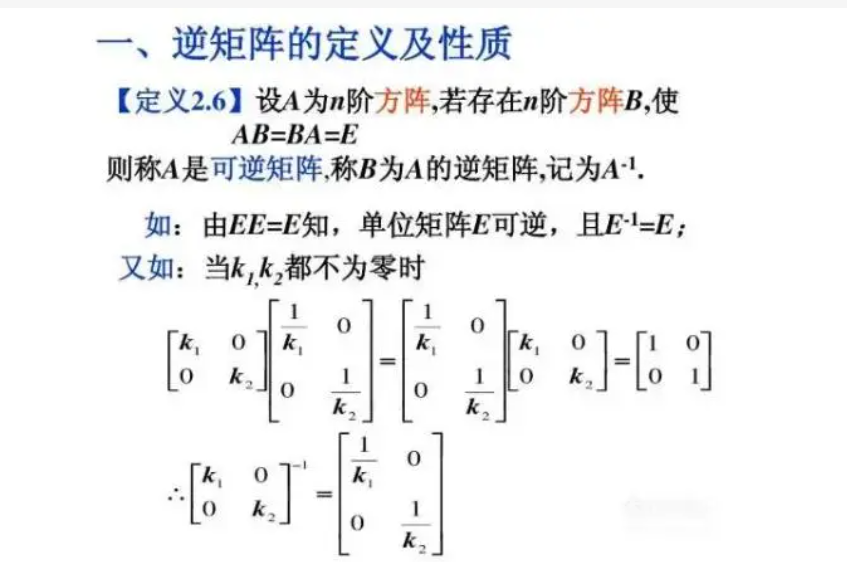 一、逆矩阵的定义及性质

【定义2.6】设$A$为$n$阶方阵,若存在$n$阶方阵$B$,使

$AB=BA=E$

则称$A$是可逆矩阵,称$B$为$A$的逆矩阵,记为$A^{-1}$.

如:由$EE=E$知,单位矩阵$E$可逆,且$E^{-1}=E$;

又如:当$k_1,k_2$都不为零时

$\begin{bmatrix} k_1 & 0 \\ 0 & k_2 \end{bmatrix}\begin{bmatrix} \frac{1}{k_1} & 0 \\ 0 & \frac{1}{k_2} \end{bmatrix}=\begin{bmatrix} \frac{1}{k_1} & 0 \\ 0 & \frac{1}{k_2} \end{bmatrix}\begin{bmatrix} k_1 & 0 \\ 0 & k_2 \end{bmatrix}=\begin{bmatrix} 1 & 0 \\ 0 & 1 \end{bmatrix}$

$\therefore \begin{bmatrix} k_1 & 0 \\ 0 & k_2 \end{bmatrix}^{-1}=\begin{bmatrix} \frac{1}{k_1} & 0 \\ 0 & \frac{1}{k_2} \end{bmatrix}$